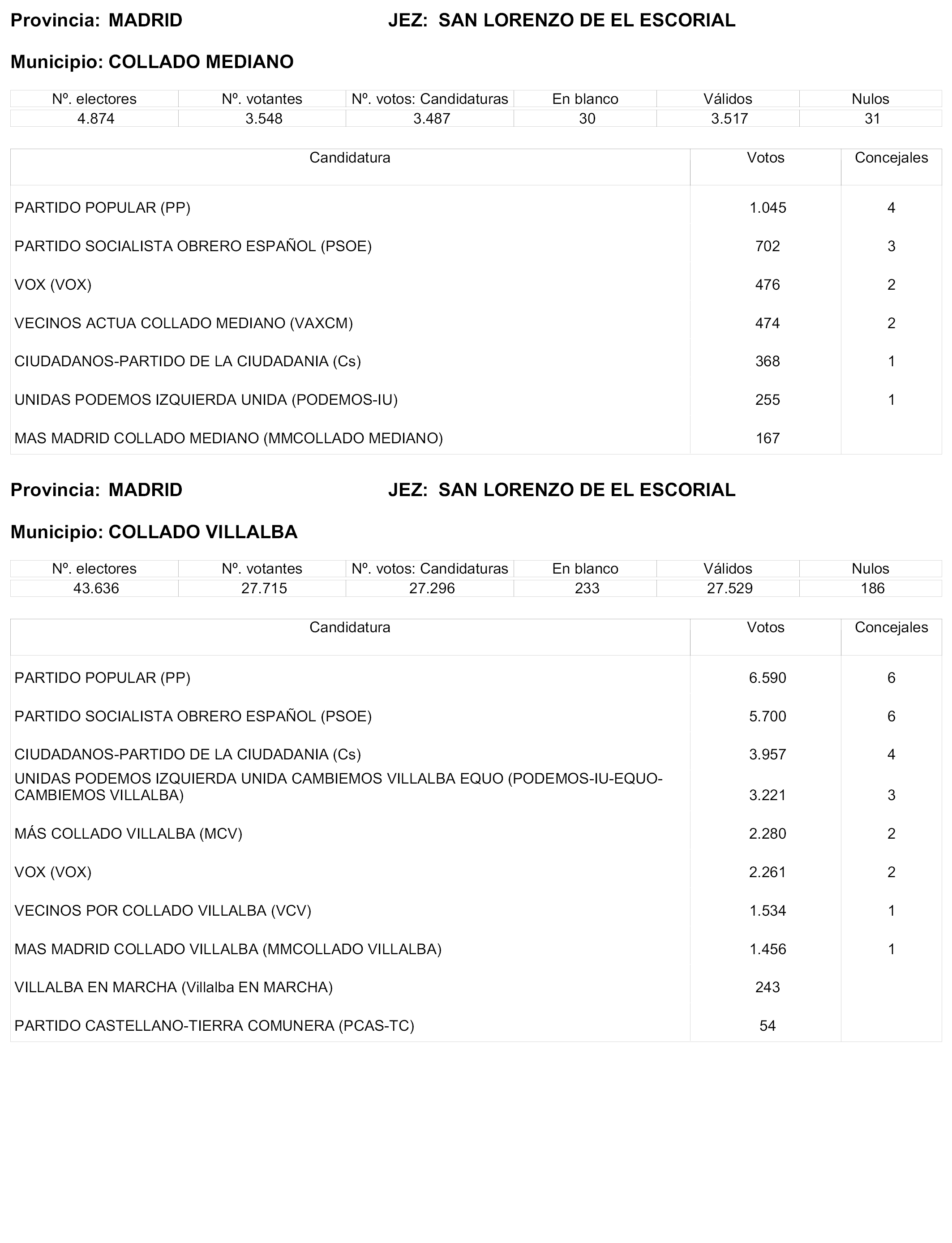 Provincia: MADRID JEZ: SAN LORENZO DE EL ESCORIAL

Municipio: COLLADO MEDIANO

| Nº. electores | Nº. votantes | Nº. votos: Candidaturas | En blanco | Válidos | Nulos |
|---|---|---|---|---|---|
| 4.874 | 3.548 | 3.487 | 30 | 3.517 | 31 |

| Candidatura | Votos | Concejales |
|---|---|---|
| PARTIDO POPULAR (PP) | 1.045 | 4 |
| PARTIDO SOCIALISTA OBRERO ESPAÑOL (PSOE) | 702 | 3 |
| VOX (VOX) | 476 | 2 |
| VECINOS ACTUA COLLADO MEDIANO (VAXCM) | 474 | 2 |
| CIUDADANOS-PARTIDO DE LA CIUDADANIA (Cs) | 368 | 1 |
| UNIDAS PODEMOS IZQUIERDA UNIDA (PODEMOS-IU) | 255 | 1 |
| MAS MADRID COLLADO MEDIANO (MMCOLLADO MEDIANO) | 167 | |

Provincia: MADRID JEZ: SAN LORENZO DE EL ESCORIAL

Municipio: COLLADO VILLALBA

| Nº. electores | Nº. votantes | Nº. votos: Candidaturas | En blanco | Válidos | Nulos |
|---|---|---|---|---|---|
| 43.636 | 27.715 | 27.296 | 233 | 27.529 | 186 |

| Candidatura | Votos | Concejales |
|---|---|---|
| PARTIDO POPULAR (PP) | 6.590 | 6 |
| PARTIDO SOCIALISTA OBRERO ESPAÑOL (PSOE) | 5.700 | 6 |
| CIUDADANOS-PARTIDO DE LA CIUDADANIA (Cs) | 3.957 | 4 |
| UNIDAS PODEMOS IZQUIERDA UNIDA CAMBIEMOS VILLALBA EQUO (PODEMOS-IU-EQUO-CAMBIEMOS VILLALBA) | 3.221 | 3 |
| MÁS COLLADO VILLALBA (MCV) | 2.280 | 2 |
| VOX (VOX) | 2.261 | 2 |
| VECINOS POR COLLADO VILLALBA (VCV) | 1.534 | 1 |
| MAS MADRID COLLADO VILLALBA (MMCOLLADO VILLALBA) | 1.456 | 1 |
| VILLALBA EN MARCHA (Villalba EN MARCHA) | 243 | |
| PARTIDO CASTELLANO-TIERRA COMUNERA (PCAS-TC) | 54 | |